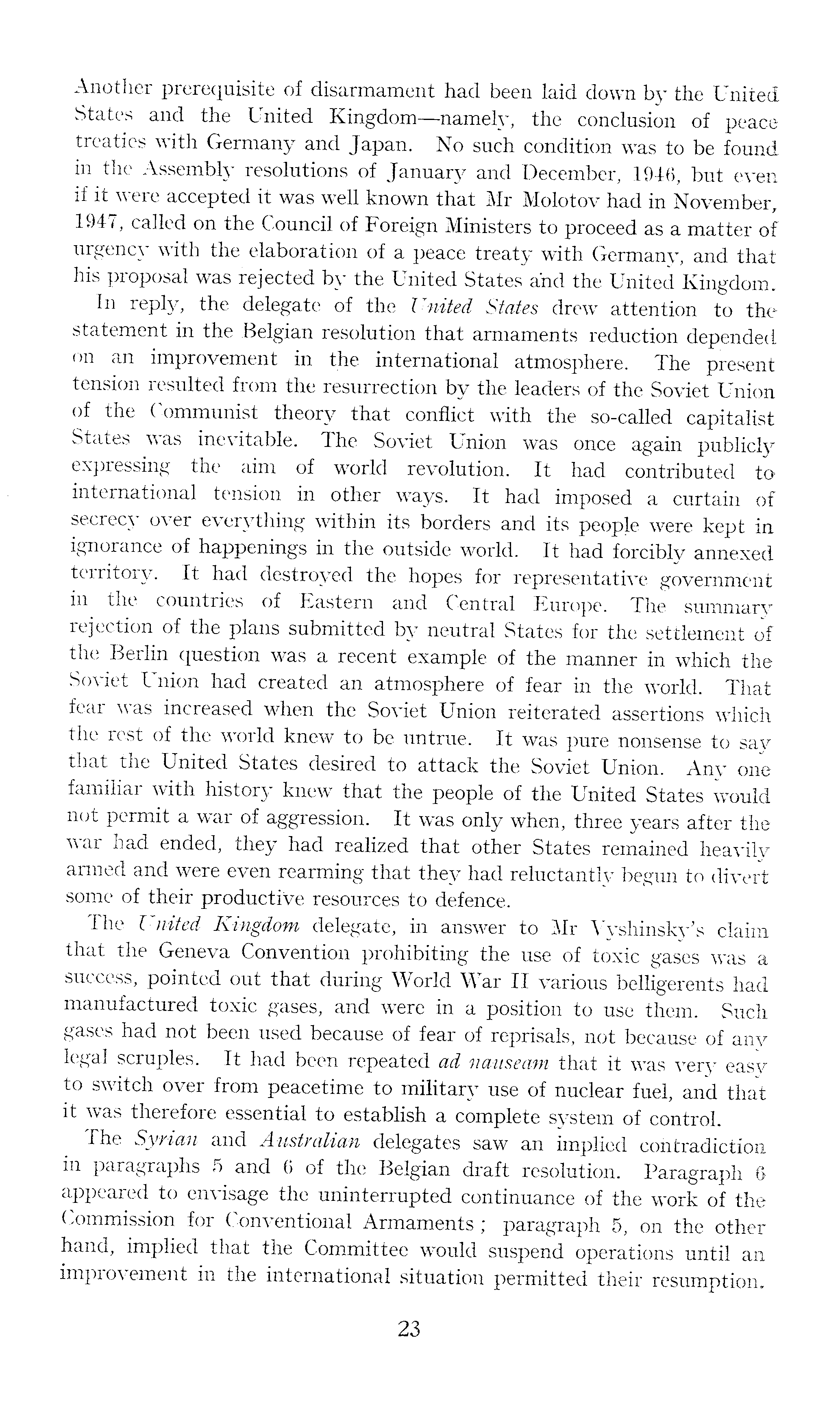 Another prerequisite of disarmament had been laid down by the United States and the United Kingdom—namely, the conclusion of peace treaties with Germany and Japan. No such condition was to be found in the Assembly resolutions of January and December, 1946, but even if it were accepted it was well known that Mr Molotov had in November, 1947, called on the Council of Foreign Ministers to proceed as a matter of urgency with the elaboration of a peace treaty with Germany, and that his proposal was rejected by the United States and the United Kingdom.

In reply, the delegate of the United States drew attention to the statement in the Belgian resolution that armaments reduction depended on an improvement in the international atmosphere. The present tension resulted from the resurrection by the leaders of the Soviet Union of the Communist theory that conflict with the so-called capitalist States was inevitable. The Soviet Union was once again publicly expressing the aim of world revolution. It had contributed to international tension in other ways. It had imposed a curtain of secrecy over everything within its borders and its people were kept in ignorance of happenings in the outside world. It had forcibly annexed territory. It had destroyed the hopes for representative government in the countries of Eastern and Central Europe. The summary rejection of the plans submitted by neutral States for the settlement of the Berlin question was a recent example of the manner in which the Soviet Union had created an atmosphere of fear in the world. That fear was increased when the Soviet Union reiterated assertions which the rest of the world knew to be untrue. It was pure nonsense to say that the United States desired to attack the Soviet Union. Any one familiar with history knew that the people of the United States would not permit a war of aggression. It was only when, three years after the war had ended, they had realized that other States remained heavily armed and were even rearming that they had reluctantly begun to divert some of their productive resources to defence.

The United Kingdom delegate, in answer to Mr Vyshinsky's claim that the Geneva Convention prohibiting the use of toxic gases was a success, pointed out that during World War II various belligerents had manufactured toxic gases, and were in a position to use them. Such gases had not been used because of fear of reprisals, not because of any legal scruples. It had been repeated ad nauseam that it was very easy to switch over from peacetime to military use of nuclear fuel, and that it was therefore essential to establish a complete system of control.

The Syrian and Australian delegates saw an implied contradiction in paragraphs 5 and 6 of the Belgian draft resolution. Paragraph 6 appeared to envisage the uninterrupted continuance of the work of the Commission for Conventional Armaments; paragraph 5, on the other hand, implied that the Committee would suspend operations until an improvement in the international situation permitted their resumption.

23